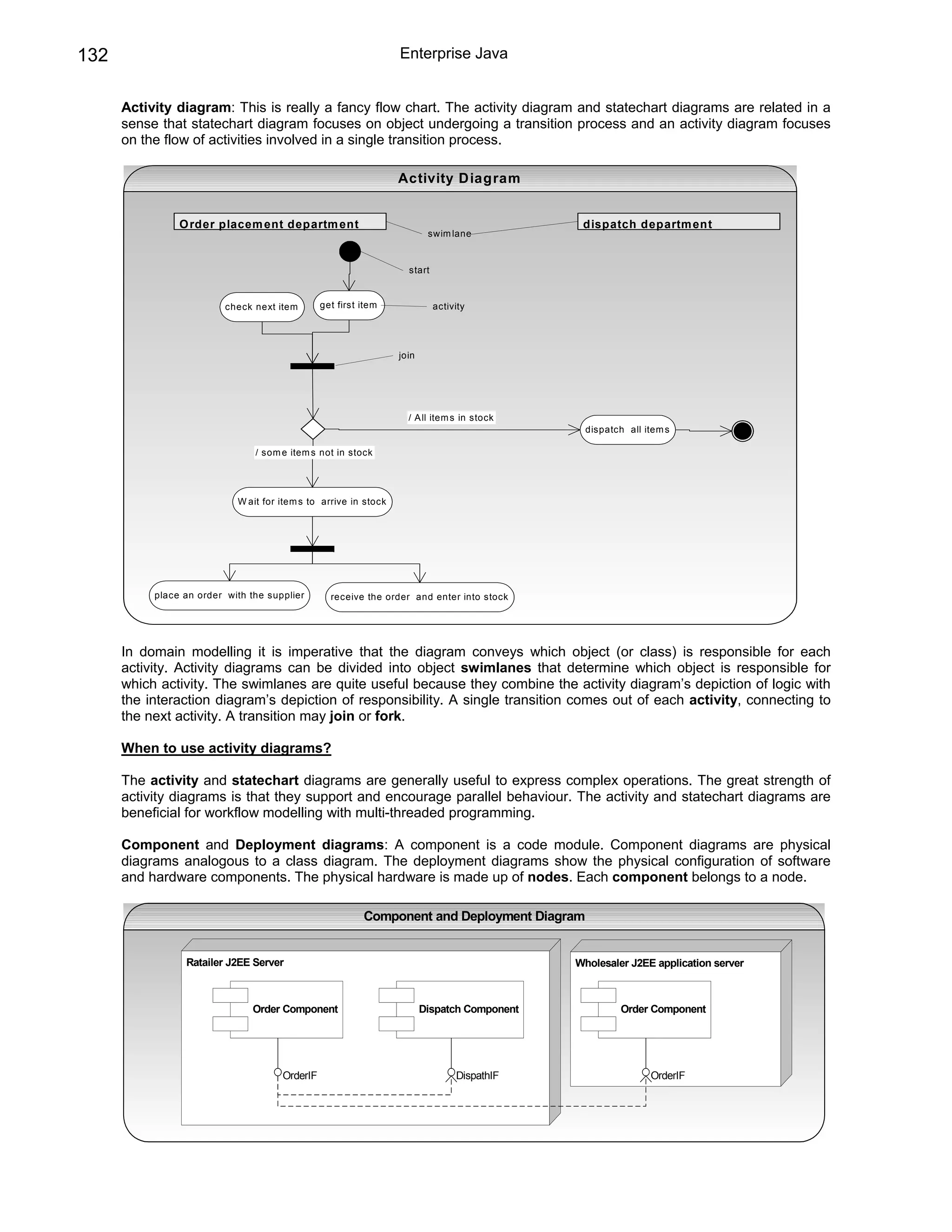 132 Enterprise Java

Activity diagram: This is really a fancy flow chart. The activity diagram and statechart diagrams are related in a sense that statechart diagram focuses on object undergoing a transition process and an activity diagram focuses on the flow of activities involved in a single transition process.

Activity Diagram

Order placement department

swimlane

dispatch department

start

check next item

get first item

activity

join

/ All items in stock

dispatch all items

/ some items not in stock

Wait for items to arrive in stock

place an order with the supplier

receive the order and enter into stock

In domain modelling it is imperative that the diagram conveys which object (or class) is responsible for each activity. Activity diagrams can be divided into object swimlanes that determine which object is responsible for which activity. The swimlanes are quite useful because they combine the activity diagram's depiction of logic with the interaction diagram's depiction of responsibility. A single transition comes out of each activity, connecting to the next activity. A transition may join or fork.

When to use activity diagrams?

The activity and statechart diagrams are generally useful to express complex operations. The great strength of activity diagrams is that they support and encourage parallel behaviour. The activity and statechart diagrams are beneficial for workflow modelling with multi-threaded programming.

Component and Deployment diagrams: A component is a code module. Component diagrams are physical diagrams analogous to a class diagram. The deployment diagrams show the physical configuration of software and hardware components. The physical hardware is made up of nodes. Each component belongs to a node.

Component and Deployment Diagram

Ratailer J2EE Server

Order Component

Dispatch Component

OrderIF

DispathIF

Wholesaler J2EE application server

Order Component

OrderIF